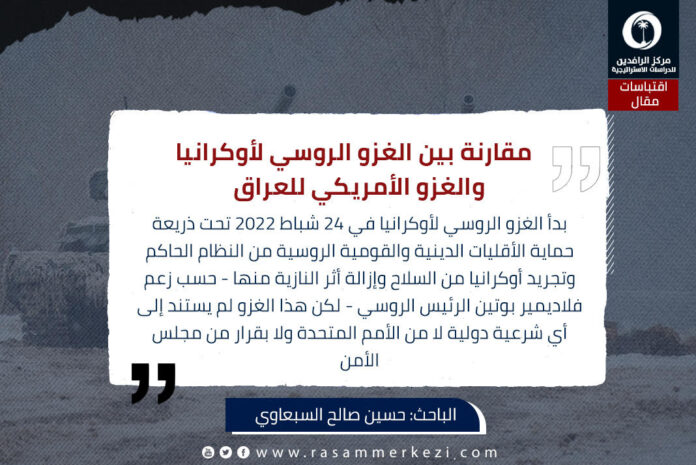 مركز الرافدين
للدراسات الاستراتيجية

اقتباسات
مقال

مقارنة بين الغزو الروسي لأوكرانيا
والغزو الأمريكي للعراق

بدأ الغزو الروسي لأوكرانيا في 24 شباط 2022 تحت ذريعة حماية الأقليات الدينية والقومية الروسية من النظام الحاكم وتجريد أوكرانيا من السلاح وإزالة أثر النازية منها - حسب زعم فلاديمير بوتين الرئيس الروسي - لكن هذا الغزو لم يستند إلى أي شرعية دولية لا من الأمم المتحدة ولا بقرار من مجلس الأمن

الباحث: حسين صالح السبعاوي

www.rasammerkezi.com